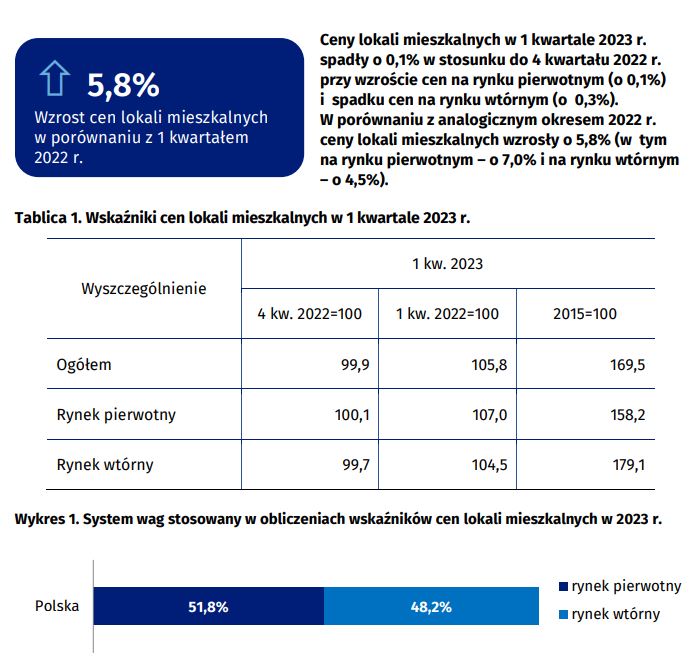 5,8%
Wzrost cen lokali mieszkalnych w porównaniu z 1 kwartałem 2022 r.

Ceny lokali mieszkalnych w 1 kwartale 2023 r. spadły o 0,1% w stosunku do 4 kwartału 2022 r. przy wzroście cen na rynku pierwotnym (o 0,1%) i spadku cen na rynku wtórnym (o 0,3%).
W porównaniu z analogicznym okresem 2022 r. ceny lokali mieszkalnych wzrosły o 5,8% (w tym na rynku pierwotnym – o 7,0% i na rynku wtórnym – o 4,5%).

Tablica 1. Wskaźniki cen lokali mieszkalnych w 1 kwartale 2023 r.

| Wyszczególnienie | 1 kw. 2023 | | |
|---|---|---|---|
| | 4 kw. 2022=100 | 1 kw. 2022=100 | 2015=100 |
| Ogółem | 99,9 | 105,8 | 169,5 |
| Rynek pierwotny | 100,1 | 107,0 | 158,2 |
| Rynek wtórny | 99,7 | 104,5 | 179,1 |

Wykres 1. System wag stosowany w obliczeniach wskaźników cen lokali mieszkalnych w 2023 r.

Polska
51,8%
48,2%
rynek pierwotny
rynek wtórny